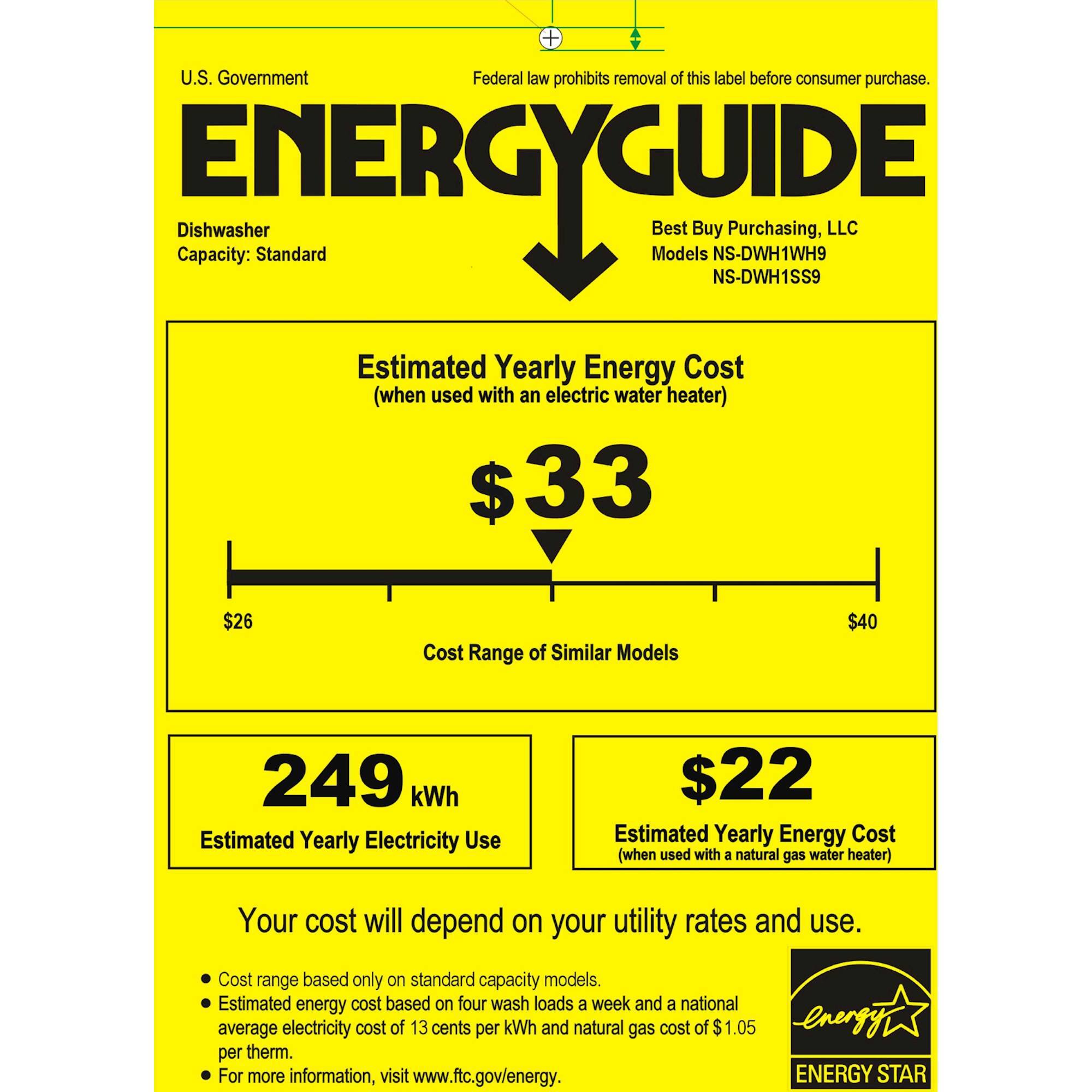 U.S. Government

Federal law prohibits removal of this label before consumer purchase.

ENERGYGUIDE

Dishwasher
Capacity: Standard

Best Buy Purchasing, LLC
Models NS-DWH1WH9
NS-DWH1SS9

Estimated Yearly Energy Cost
(when used with an electric water heater)

$33

$26

$40

Cost Range of Similar Models

249 kWh

Estimated Yearly Electricity Use

$22

Estimated Yearly Energy Cost
(when used with a natural gas water heater)

Your cost will depend on your utility rates and use.

• Cost range based only on standard capacity models.
• Estimated energy cost based on four wash loads a week and a national average electricity cost of 13 cents per kWh and natural gas cost of $1.05 per therm.
• For more information, visit www.ftc.gov/energy.

energy

ENERGY STAR